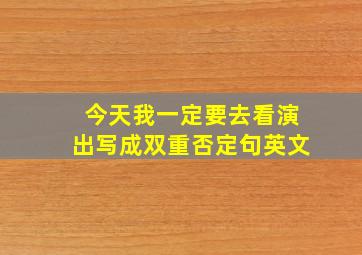 今天我一定要去看演出写成双重否定句英文